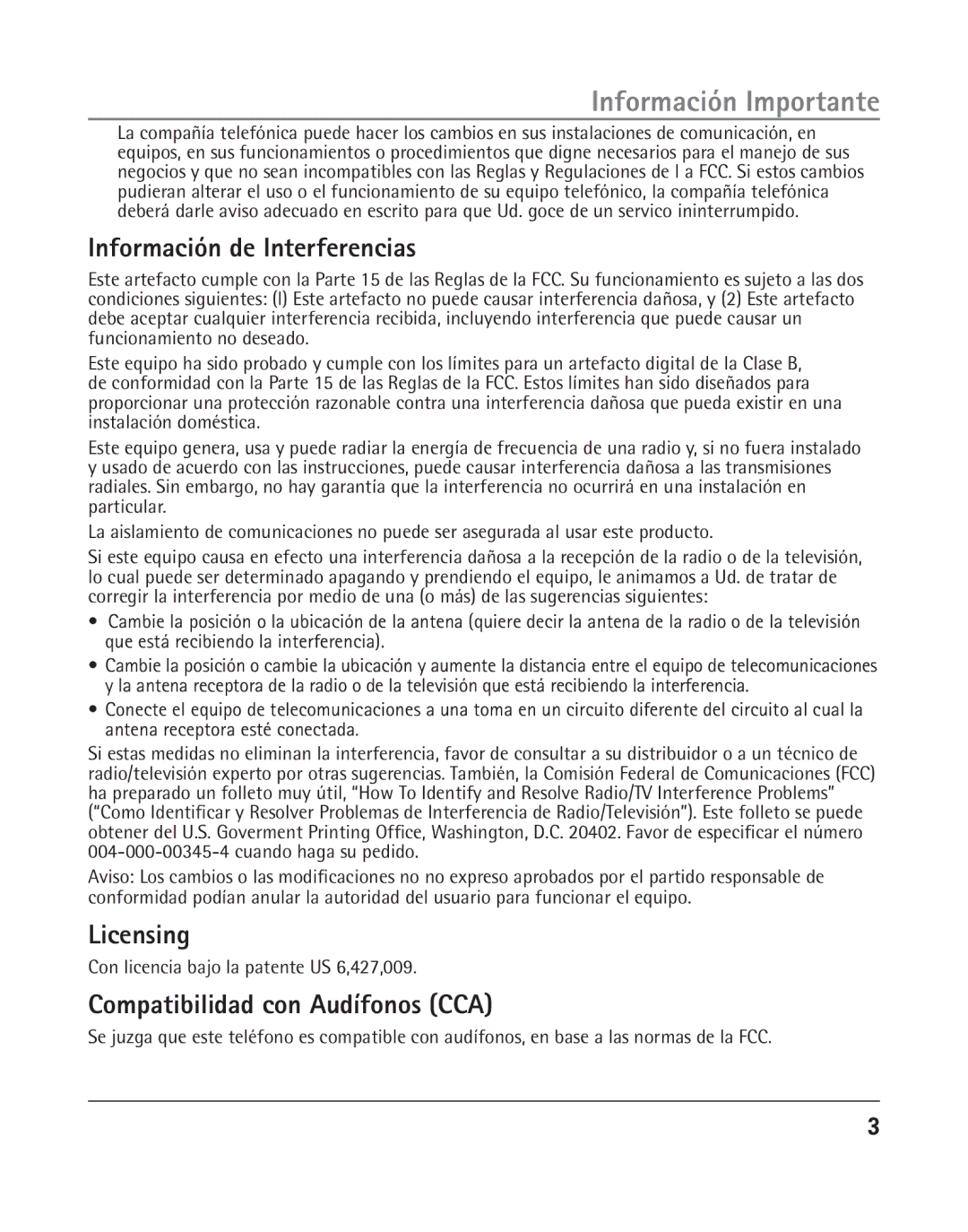 Información Importante

La compañía telefónica puede hacer los cambios en sus instalaciones de comunicación, en equipos, en sus funcionamientos o procedimientos que digne necesarios para el manejo de sus negocios y que no sean incompatibles con las Reglas y Regulaciones de l a FCC. Si estos cambios pudieran alterar el uso o el funcionamiento de su equipo telefónico, la compañía telefónica deberá darle aviso adecuado en escrito para que Ud. goce de un servico ininterrumpido.

Información de Interferencias

Este artefacto cumple con la Parte 15 de las Reglas de la FCC. Su funcionamiento es sujeto a las dos condiciones siguientes: (l) Este artefacto no puede causar interferencia dañosa, y (2) Este artefacto debe aceptar cualquier interferencia recibida, incluyendo interferencia que puede causar un funcionamiento no deseado.

Este equipo ha sido probado y cumple con los límites para un artefacto digital de la Clase B, de conformidad con la Parte 15 de las Reglas de la FCC. Estos límites han sido diseñados para proporcionar una protección razonable contra una interferencia dañosa que pueda existir en una instalación doméstica.

Este equipo genera, usa y puede radiar la energía de frecuencia de una radio y, si no fuera instalado y usado de acuerdo con las instrucciones, puede causar interferencia dañosa a las transmisiones radiales. Sin embargo, no hay garantía que la interferencia no ocurrirá en una instalación en particular.

La aislamiento de comunicaciones no puede ser asegurada al usar este producto.

Si este equipo causa en efecto una interferencia dañosa a la recepción de la radio o de la televisión, lo cual puede ser determinado apagando y prendiendo el equipo, le animamos a Ud. de tratar de corregir la interferencia por medio de una (o más) de las sugerencias siguientes:

• Cambie la posición o la ubicación de la antena (quiere decir la antena de la radio o de la televisión que está recibiendo la interferencia).

• Cambie la posición o cambie la ubicación y aumente la distancia entre el equipo de telecomunicaciones y la antena receptora de la radio o de la televisión que está recibiendo la interferencia.

• Conecte el equipo de telecomunicaciones a una toma en un circuito diferente del circuito al cual la antena receptora esté conectada.

Si estas medidas no eliminan la interferencia, favor de consultar a su distribuidor o a un técnico de radio/televisión experto por otras sugerencias. También, la Comisión Federal de Comunicaciones (FCC) ha preparado un folleto muy útil, “How To Identify and Resolve Radio/TV Interference Problems” (“Como Identificar y Resolver Problemas de Interferencia de Radio/Televisión”). Este folleto se puede obtener del U.S. Goverment Printing Office, Washington, D.C. 20402. Favor de especificar el número 004-000-00345-4 cuando haga su pedido.

Aviso: Los cambios o las modificaciones no no expreso aprobados por el partido responsable de conformidad podían anular la autoridad del usuario para funcionar el equipo.

Licensing

Con licencia bajo la patente US 6,427,009.

Compatibilidad con Audífonos (CCA)

Se juzga que este teléfono es compatible con audífonos, en base a las normas de la FCC.

3